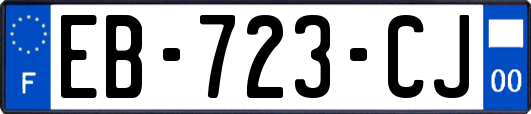 F
EB-723-CJ
00